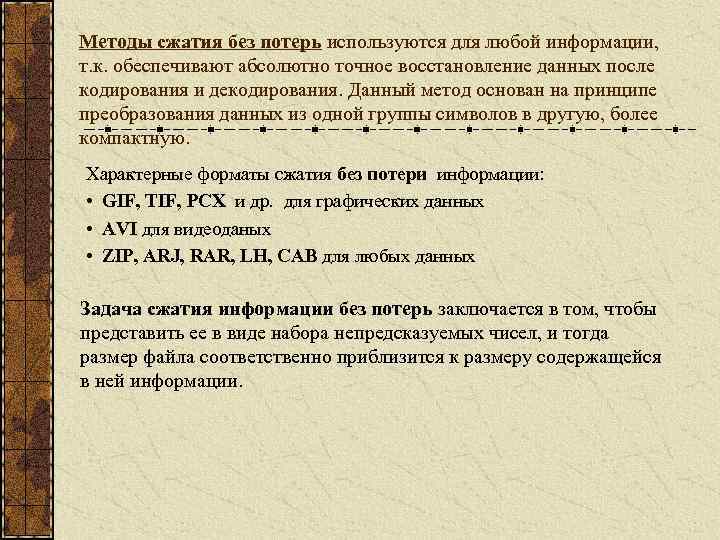 Методы сжатия без потерь используются для любой информации, т.к. обеспечивают абсолютно точное восстановление данных после кодирования и декодирования. Данный метод основан на принципе преобразования данных из одной группы символов в другую, более компактную.

Характерные форматы сжатия без потери информации:
• GIF, TIF, PCX и др. для графических данных
• AVI для видеоданых
• ZIP, ARJ, RAR, LH, CAB для любых данных

Задача сжатия информации без потерь заключается в том, чтобы представить ее в виде набора непредсказуемых чисел, и тогда размер файла соответственно приблизится к размеру содержащейся в ней информации.